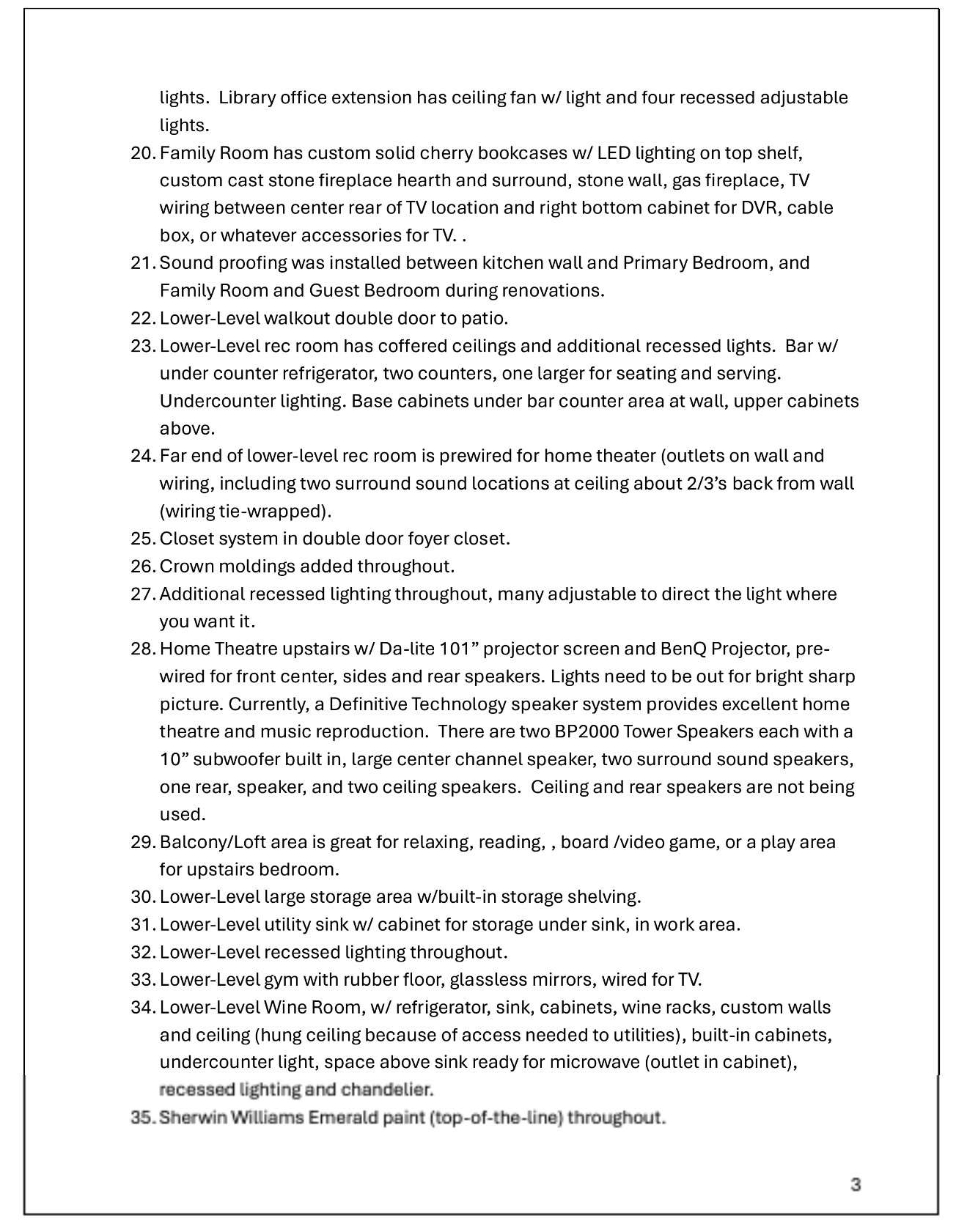 lights. Library office extension has ceiling fan w/ light and four recessed adjustable lights.

20. Family Room has custom solid cherry bookcases w/ LED lighting on top shelf, custom cast stone fireplace hearth and surround, stone wall, gas fireplace, TV wiring between center rear of TV location and right bottom cabinet for DVR, cable box, or whatever accessories for TV. .
21. Sound proofing was installed between kitchen wall and Primary Bedroom, and Family Room and Guest Bedroom during renovations.
22. Lower-Level walkout double door to patio.
23. Lower-Level rec room has coffered ceilings and additional recessed lights. Bar w/ under counter refrigerator, two counters, one larger for seating and serving. Undercounter lighting. Base cabinets under bar counter area at wall, upper cabinets above.
24. Far end of lower-level rec room is prewired for home theater (outlets on wall and wiring, including two surround sound locations at ceiling about 2/3's back from wall (wiring tie-wrapped).
25. Closet system in double door foyer closet.
26. Crown moldings added throughout.
27. Additional recessed lighting throughout, many adjustable to direct the light where you want it.
28. Home Theatre upstairs w/ Da-lite 101" projector screen and BenQ Projector, pre-wired for front center, sides and rear speakers. Lights need to be out for bright sharp picture. Currently, a Definitive Technology speaker system provides excellent home theatre and music reproduction. There are two BP2000 Tower Speakers each with a 10" subwoofer built in, large center channel speaker, two surround sound speakers, one rear, speaker, and two ceiling speakers. Ceiling and rear speakers are not being used.
29. Balcony/Loft area is great for relaxing, reading, , board /video game, or a play area for upstairs bedroom.
30. Lower-Level large storage area w/built-in storage shelving.
31. Lower-Level utility sink w/ cabinet for storage under sink, in work area.
32. Lower-Level recessed lighting throughout.
33. Lower-Level gym with rubber floor, glassless mirrors, wired for TV.
34. Lower-Level Wine Room, w/ refrigerator, sink, cabinets, wine racks, custom walls and ceiling (hung ceiling because of access needed to utilities), built-in cabinets, undercounter light, space above sink ready for microwave (outlet in cabinet), recessed lighting and chandelier.
35. Sherwin Williams Emerald paint (top-of-the-line) throughout.

3